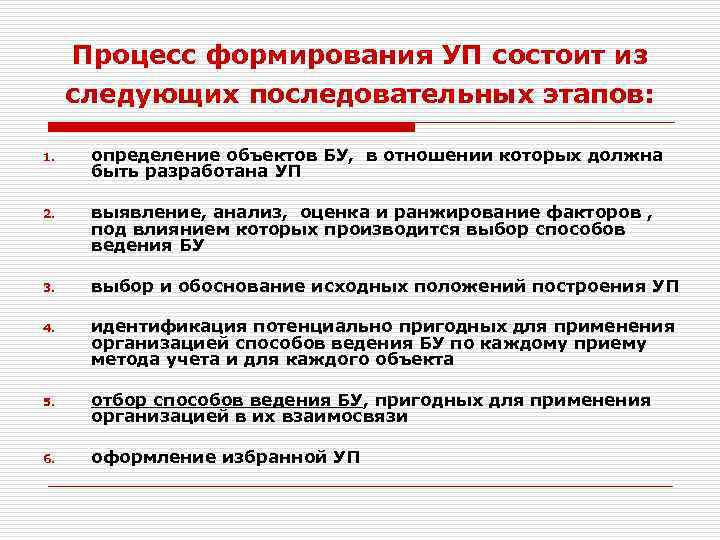 Процесс формирования УП состоит из следующих последовательных этапов:

1. определение объектов БУ, в отношении которых должна быть разработана УП

2. выявление, анализ, оценка и ранжирование факторов , под влиянием которых производится выбор способов ведения БУ

3. выбор и обоснование исходных положений построения УП

4. идентификация потенциально пригодных для применения организацией способов ведения БУ по каждому приему метода учета и для каждого объекта

5. отбор способов ведения БУ, пригодных для применения организацией в их взаимосвязи

6. оформление избранной УП